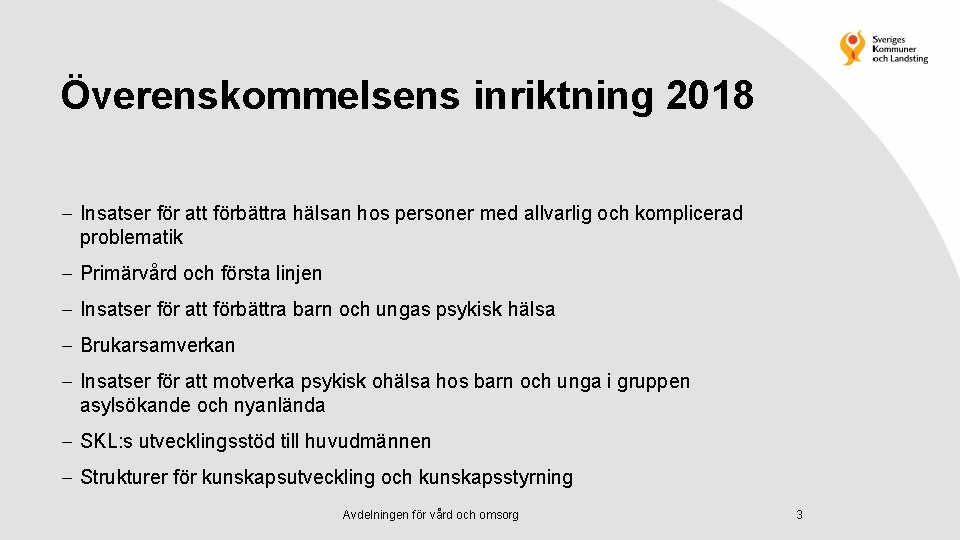 Sveriges Kommuner och Landsting

Överenskommelsens inriktning 2018

– Insatser för att förbättra hälsan hos personer med allvarlig och komplicerad problematik

– Primärvård och första linjen

– Insatser för att förbättra barn och ungas psykisk hälsa

– Brukarsamverkan

– Insatser för att motverka psykisk ohälsa hos barn och unga i gruppen asylsökande och nyanlända

– SKL:s utvecklingsstöd till huvudmännen

– Strukturer för kunskapsutveckling och kunskapsstyrning

Avdelningen för vård och omsorg

3